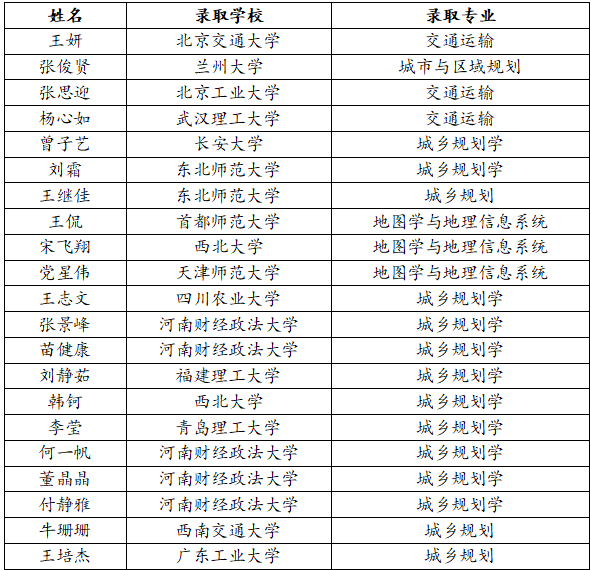 | 姓名 | 录取学校 | 录取专业 |
|---|---|---|
| 王妍 | 北京交通大学 | 交通运输 |
| 张俊贤 | 兰州大学 | 城市与区域规划 |
| 张思迎 | 北京工业大学 | 交通运输 |
| 杨心如 | 武汉理工大学 | 交通运输 |
| 曾子艺 | 长安大学 | 城乡规划学 |
| 刘霜 | 东北师范大学 | 城乡规划学 |
| 王继佳 | 东北师范大学 | 城乡规划 |
| 王侃 | 首都师范大学 | 地图学与地理信息系统 |
| 宋飞翔 | 西北大学 | 地图学与地理信息系统 |
| 党星伟 | 天津师范大学 | 地图学与地理信息系统 |
| 王志文 | 四川农业大学 | 城乡规划学 |
| 张景峰 | 河南财经政法大学 | 城乡规划学 |
| 苗健康 | 河南财经政法大学 | 城乡规划学 |
| 刘静茹 | 福建理工大学 | 城乡规划学 |
| 韩钶 | 西北大学 | 城乡规划学 |
| 李莹 | 青岛理工大学 | 城乡规划学 |
| 何一帆 | 河南财经政法大学 | 城乡规划学 |
| 董晶晶 | 河南财经政法大学 | 城乡规划学 |
| 付静雅 | 河南财经政法大学 | 城乡规划学 |
| 牛珊珊 | 西南交通大学 | 城乡规划 |
| 王培杰 | 广东工业大学 | 城乡规划 |